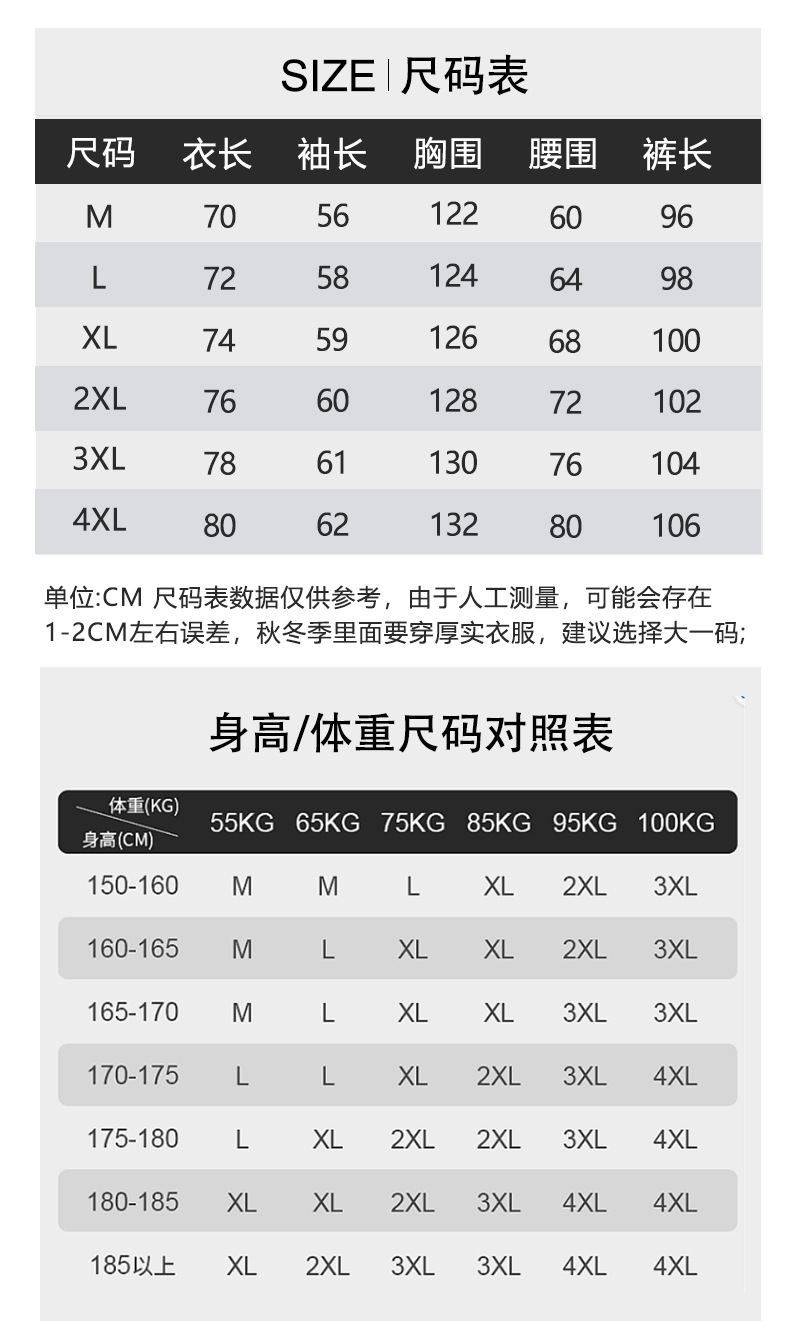 SIZE | 尺码表

| 尺码 | 衣长 | 袖长 | 胸围 | 腰围 | 裤长 |
|---|---|---|---|---|---|
| M | 70 | 56 | 122 | 60 | 96 |
| L | 72 | 58 | 124 | 64 | 98 |
| XL | 74 | 59 | 126 | 68 | 100 |
| 2XL | 76 | 60 | 128 | 72 | 102 |
| 3XL | 78 | 61 | 130 | 76 | 104 |
| 4XL | 80 | 62 | 132 | 80 | 106 |

单位:CM 尺码表数据仅供参考，由于人工测量，可能会存在1-2CM左右误差，秋冬季里面要穿厚实衣服，建议选择大一码;

身高/体重尺码对照表

| 体重(KG) 身高(CM) | 55KG | 65KG | 75KG | 85KG | 95KG | 100KG |
|---|---|---|---|---|---|---|
| 150-160 | M | M | L | XL | 2XL | 3XL |
| 160-165 | M | L | XL | XL | 2XL | 3XL |
| 165-170 | M | L | XL | XL | 3XL | 3XL |
| 170-175 | L | L | XL | 2XL | 3XL | 4XL |
| 175-180 | L | XL | 2XL | 2XL | 3XL | 4XL |
| 180-185 | XL | XL | 2XL | 3XL | 4XL | 4XL |
| 185以上 | XL | 2XL | 3XL | 3XL | 4XL | 4XL |